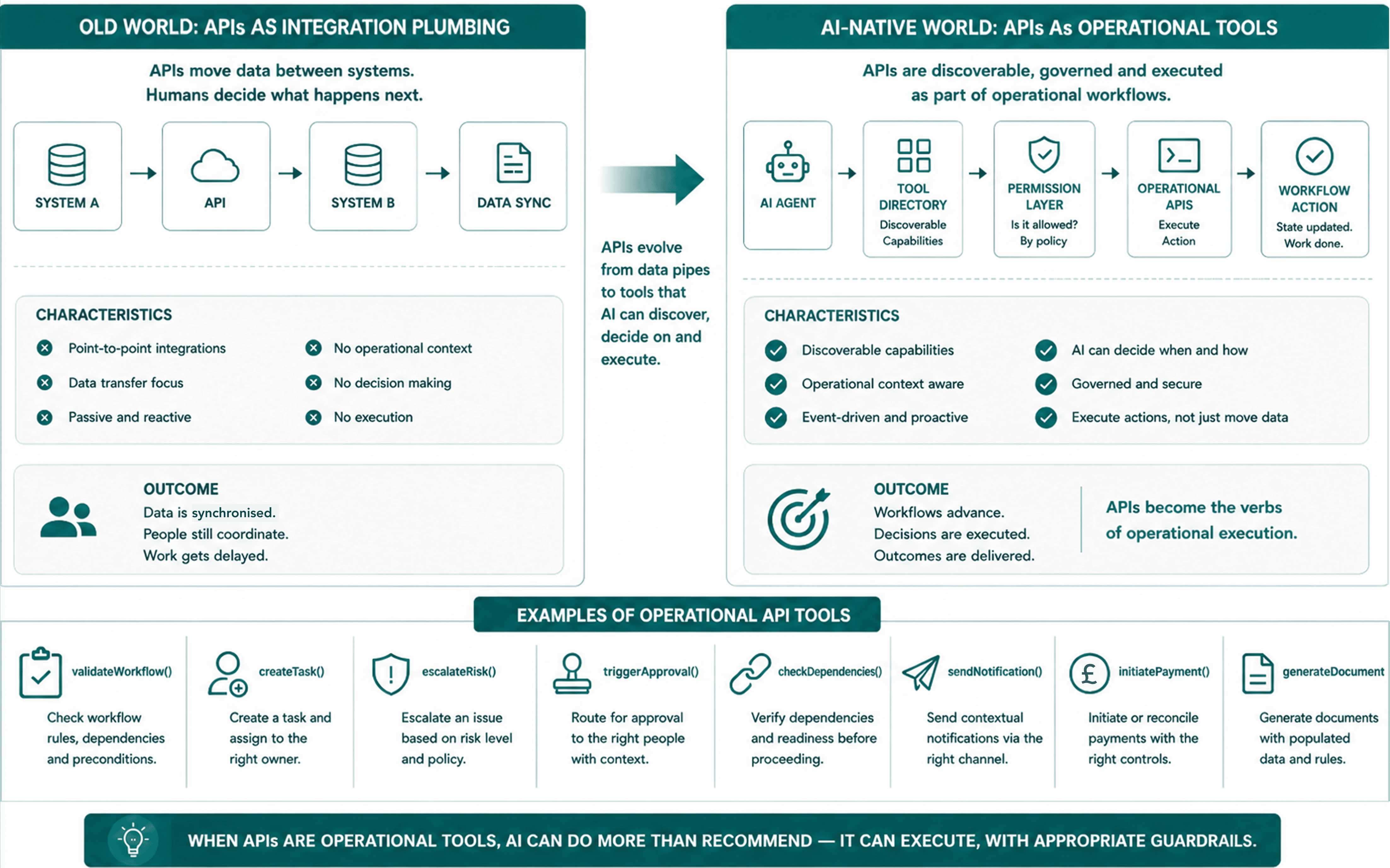 OLD WORLD: APIs AS INTEGRATION PLUMBING

APIs move data between systems.
Humans decide what happens next.

SYSTEM A

API

SYSTEM B

DATA SYNC

CHARACTERISTICS

Point-to-point integrations

Data transfer focus

Passive and reactive

No operational context

No decision making

No execution

OUTCOME
Data is synchronised.
People still coordinate.
Work gets delayed.

APIs evolve from data pipes to tools that AI can discover, decide on and execute.

AI-NATIVE WORLD: APIs As OPERATIONAL TOOLS

APIs are discoverable, governed and executed as part of operational workflows.

AI AGENT

TOOL DIRECTORY
Discoverable Capabilities

PERMISSION LAYER
Is it allowed? By policy

OPERATIONAL APIS
Execute Action

WORKFLOW ACTION
State updated. Work done.

CHARACTERISTICS

Discoverable capabilities

Operational context aware

Event-driven and proactive

AI can decide when and how

Governed and secure

Execute actions, not just move data

OUTCOME
Workflows advance.
Decisions are executed.
Outcomes are delivered.

APIs become the verbs of operational execution.

EXAMPLES OF OPERATIONAL API TOOLS

validateWorkflow()
Check workflow rules, dependencies and preconditions.

createTask()
Create a task and assign to the right owner.

escalateRisk()
Escalate an issue based on risk level and policy.

triggerApproval()
Route for approval to the right people with context.

checkDependencies()
Verify dependencies and readiness before proceeding.

sendNotification()
Send contextual notifications via the right channel.

initiatePayment()
Initiate or reconcile payments with the right controls.

generateDocument
Generate documents with populated data and rules.

WHEN APIs ARE OPERATIONAL TOOLS, AI CAN DO MORE THAN RECOMMEND — IT CAN EXECUTE, WITH APPROPRIATE GUARDRAILS.